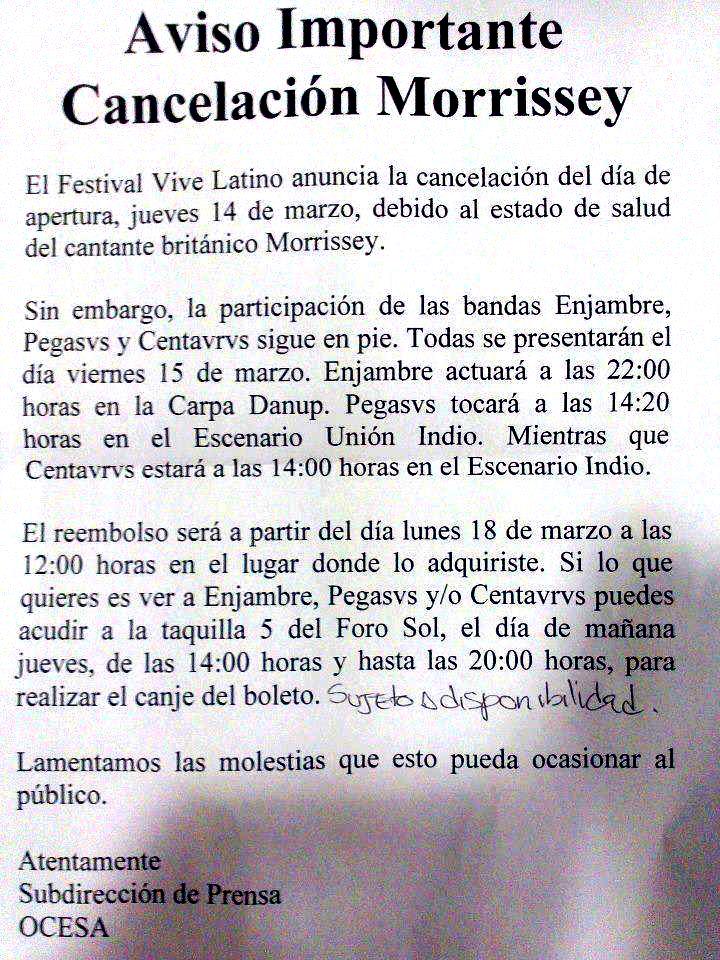 Aviso Importante
Cancelación Morrissey

El Festival Vive Latino anuncia la cancelación del día de apertura, jueves 14 de marzo, debido al estado de salud del cantante británico Morrissey.

Sin embargo, la participación de las bandas Enjambre, Pegasvs y Centavrvs sigue en pie. Todas se presentarán el día viernes 15 de marzo. Enjambre actuará a las 22:00 horas en la Carpa Danup. Pegasvs tocará a las 14:20 horas en el Escenario Unión Indio. Mientras que Centavrvs estará a las 14:00 horas en el Escenario Indio.

El reembolso será a partir del día lunes 18 de marzo a las 12:00 horas en el lugar donde lo adquiriste. Si lo que quieres es ver a Enjambre, Pegasvs y/o Centavrvs puedes acudir a la taquilla 5 del Foro Sol, el día de mañana jueves, de las 14:00 horas y hasta las 20:00 horas, para realizar el canje del boleto. Sujeto a disponibilidad.

Lamentamos las molestias que esto pueda ocasionar al público.

Atentamente
Subdirección de Prensa
OCESA